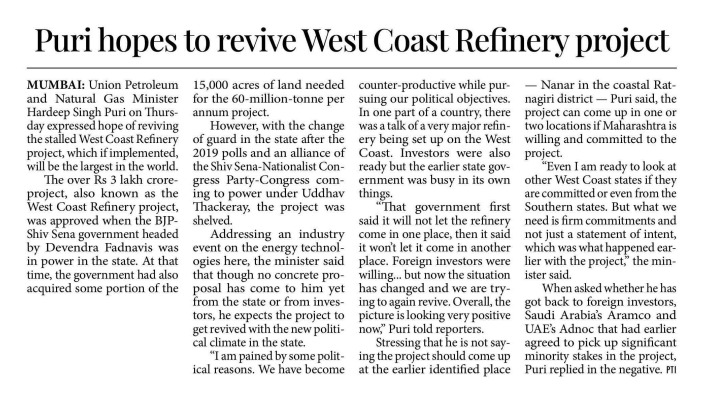 Puri hopes to revive West Coast Refinery project

MUMBAI: Union Petroleum and Natural Gas Minister Hardeep Singh Puri on Thursday expressed hope of reviving the stalled West Coast Refinery project, which if implemented, will be the largest in the world.

The over Rs 3 lakh crore-project, also known as the West Coast Refinery project, was approved when the BJP-Shiv Sena government headed by Devendra Fadnavis was in power in the state. At that time, the government had also acquired some portion of the 15,000 acres of land needed for the 60-million-tonne per annum project.

However, with the change of guard in the state after the 2019 polls and an alliance of the Shiv Sena-Nationalist Congress Party-Congress coming to power under Uddhav Thackeray, the project was shelved.

Addressing an industry event on the energy technologies here, the minister said that though no concrete proposal has come to him yet from the state or from investors, he expects the project to get revived with the new political climate in the state.

"I am pained by some political reasons. We have become counter-productive while pursuing our political objectives. In one part of a country, there was a talk of a very major refinery being set up on the West Coast. Investors were also ready but the earlier state government was busy in its own things.

"That government first said it will not let the refinery come in one place, then it said it won't let it come in another place. Foreign investors were willing... but now the situation has changed and we are trying to again revive. Overall, the picture is looking very positive now," Puri told reporters.

Stressing that he is not saying the project should come up at the earlier identified place — Nanar in the coastal Ratnagiri district — Puri said, the project can come up in one or two locations if Maharashtra is willing and committed to the project.

"Even I am ready to look at other West Coast states if they are committed or even from the Southern states. But what we need is firm commitments and not just a statement of intent, which was what happened earlier with the project," the minister said.

When asked whether he has got back to foreign investors, Saudi Arabia's Aramco and UAE's Adnoc that had earlier agreed to pick up significant minority stakes in the project, Puri replied in the negative. PTI